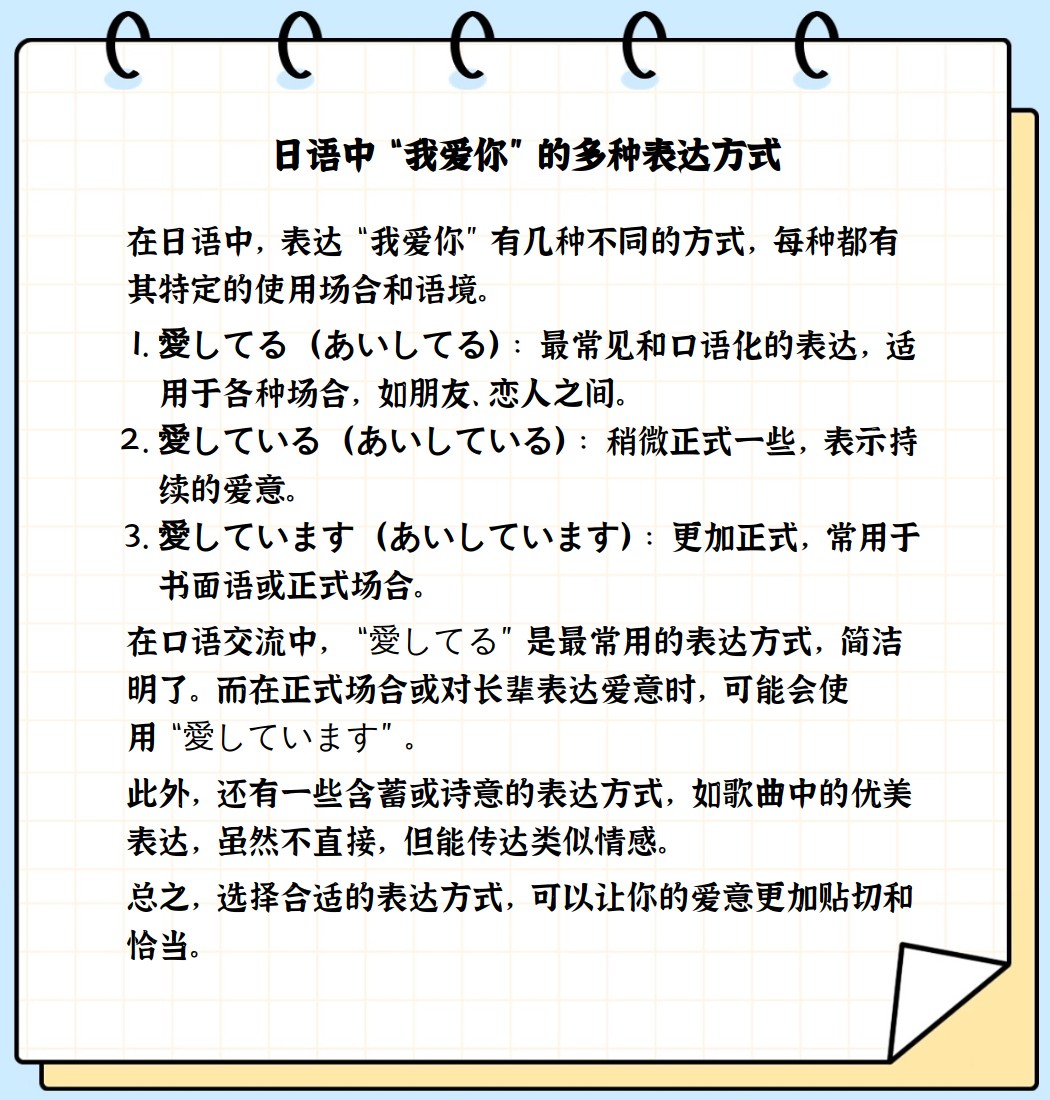 日语中“我爱你”的多种表达方式

在日语中，表达“我爱你”有几种不同的方式，每种都有其特定的使用场合和语境。

1. 愛してる（あいしてる）：最常见和口语化的表达，适用于各种场合，如朋友、恋人之间。
2. 愛している（あいしている）：稍微正式一些，表示持续的爱意。
3. 愛しています（あいしています）：更加正式，常用于书面语或正式场合。

在口语交流中，“愛してる”是最常用的表达方式，简洁明了。而在正式场合或对长辈表达爱意时，可能会使用“愛しています”。

此外，还有一些含蓄或诗意的表达方式，如歌曲中的优美表达，虽然不直接，但能传达类似情感。

总之，选择合适的表达方式，可以让你的爱意更加贴切和恰当。